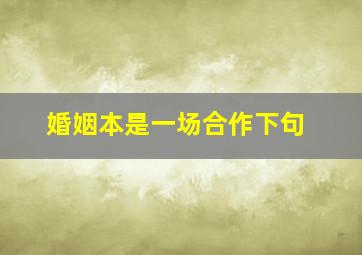 婚姻本是一场合作下句